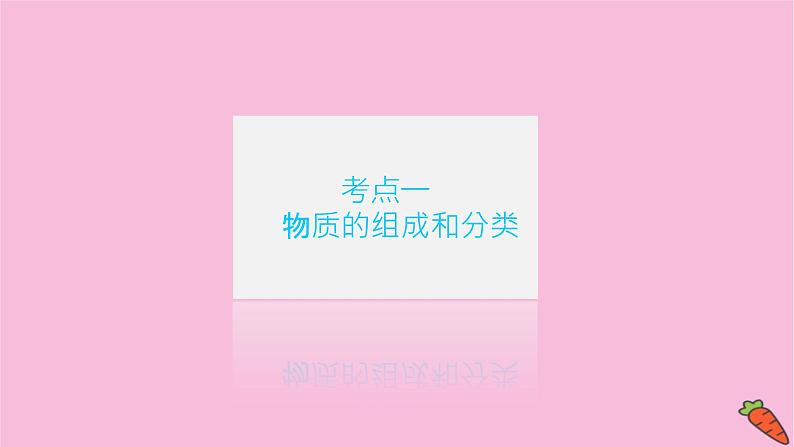 考点一
物质的组成和分类